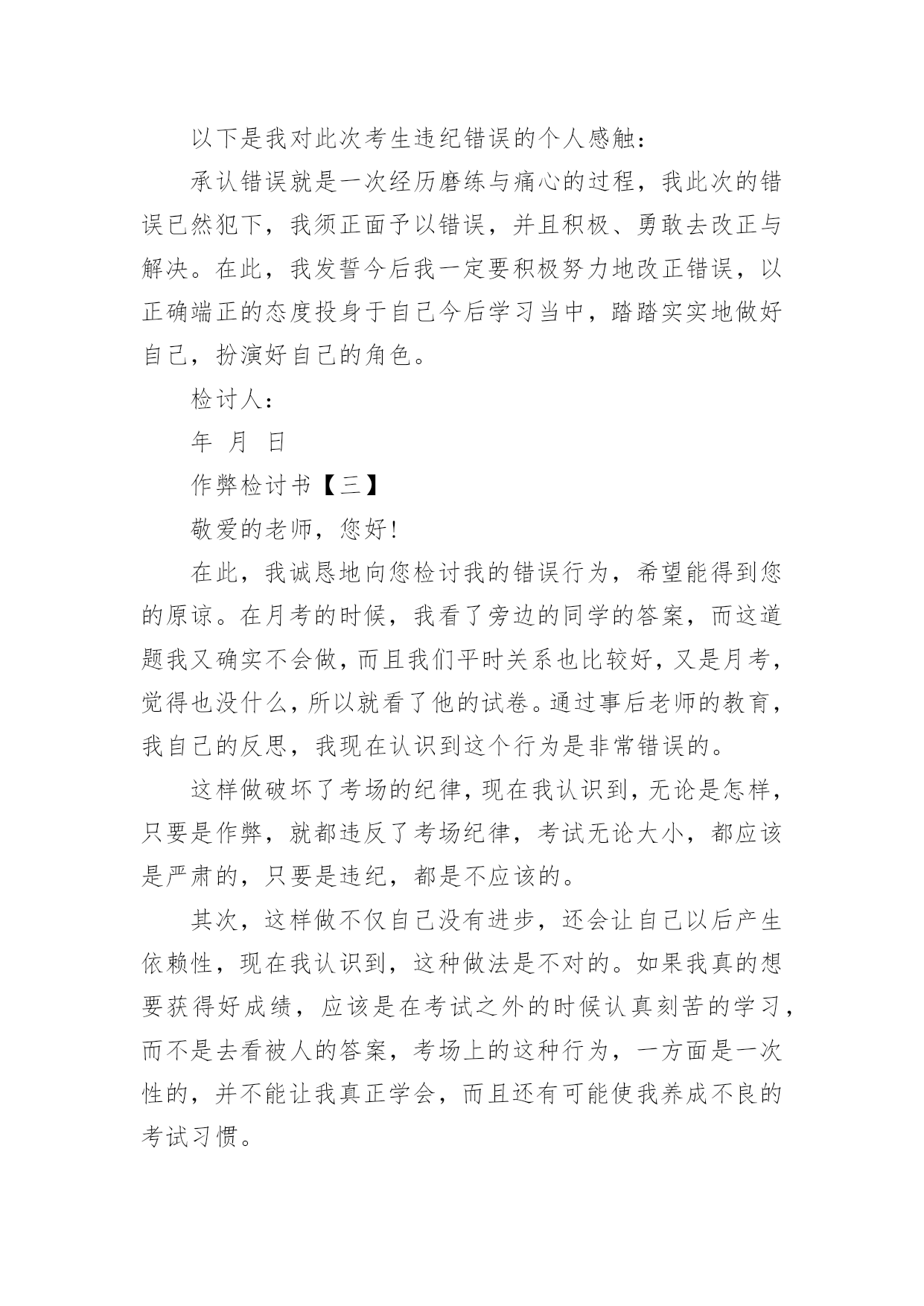 以下是我对此次考生违纪错误的个人感触：

承认错误就是一次经历磨练与痛心的过程，我此次的错误已然犯下，我须正面予以错误，并且积极、勇敢去改正与解决。在此，我发誓今后我一定要积极努力地改正错误，以正确端正的态度投身于自己今后学习当中，踏踏实实地做好自己，扮演好自己的角色。

检讨人：

年 月 日

作弊检讨书【三】

敬爱的老师，您好！

在此，我诚恳地向您检讨我的错误行为，希望能得到您的原谅。在月考的时候，我看了旁边的同学的答案，而这道题我又确实不会做，而且我们平时关系也比较好，又是月考，觉得也没什么，所以就看了他的试卷。通过事后老师的教育，我自己的反思，我现在认识到这个行为是非常错误的。

这样做破坏了考场的纪律，现在我认识到，无论是怎样，只要是作弊，就都违反了考场纪律，考试无论大小，都应该是严肃的，只要是违纪，都是不应该的。

其次，这样做不仅自己没有进步，还会让自己以后产生依赖性，现在我认识到，这种做法是不对的。如果我真的想要获得好成绩，应该是在考试之外的时候认真刻苦的学习，而不是去看被人的答案，考场上的这种行为，一方面是一次性的，并不能让我真正学会，而且还有可能使我养成不良的考试习惯。